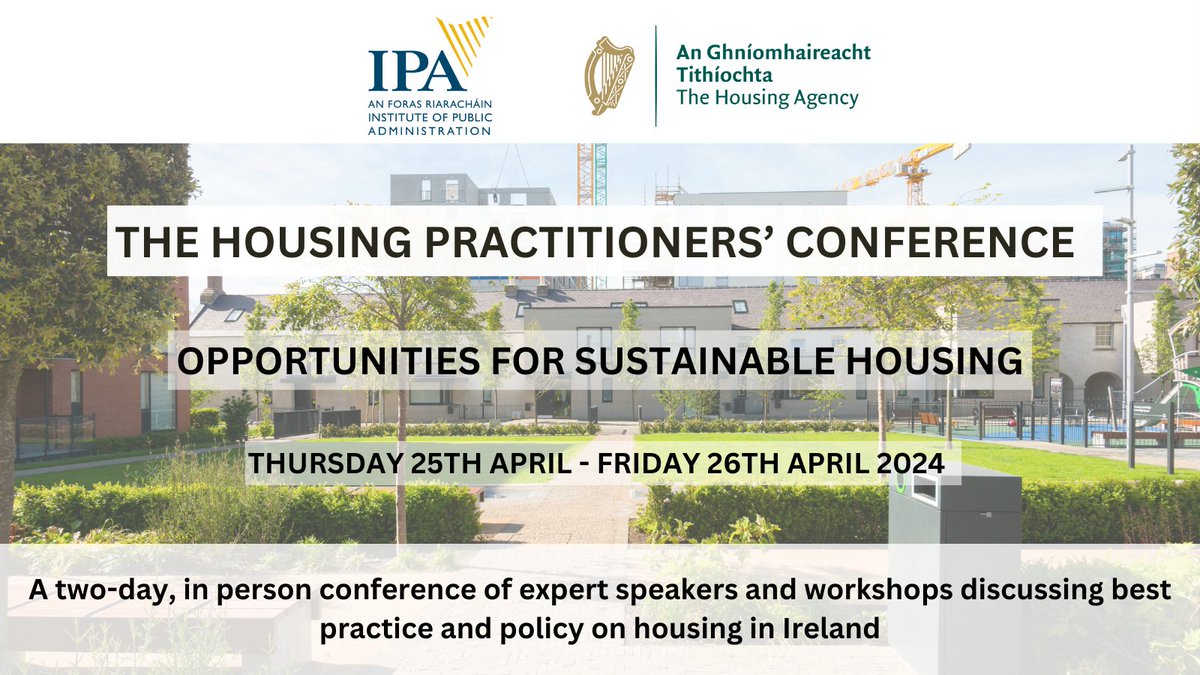 IPA
AN FORAS RIARACHÁIN
INSTITUTE OF PUBLIC ADMINISTRATION

An Ghníomhaireacht Tithíochta
The Housing Agency

THE HOUSING PRACTITIONERS' CONFERENCE

OPPORTUNITIES FOR SUSTAINABLE HOUSING

THURSDAY 25TH APRIL - FRIDAY 26TH APRIL 2024

A two-day, in person conference of expert speakers and workshops discussing best practice and policy on housing in Ireland